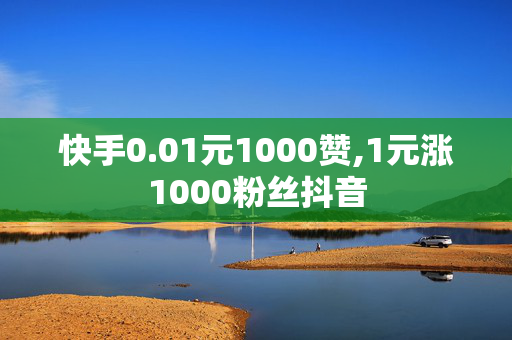 快手0.01元1000赞,1元涨1000粉丝抖音